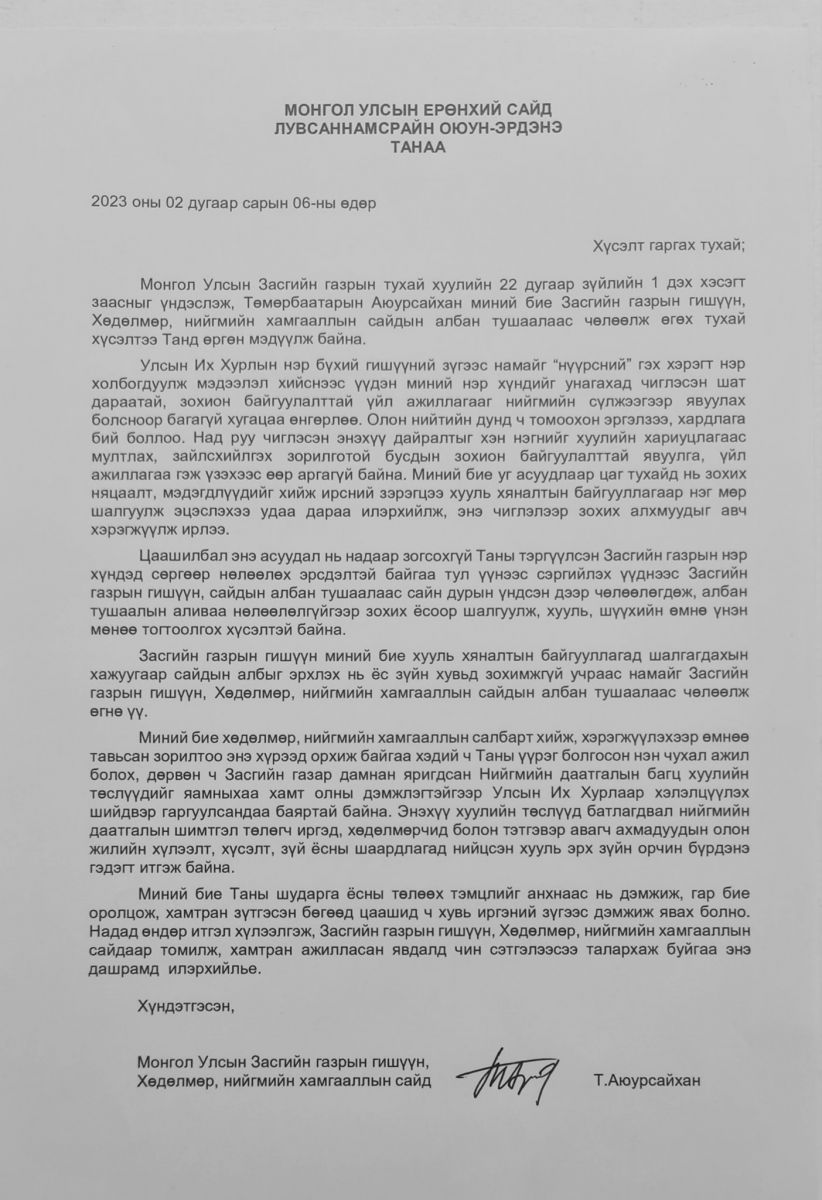 МОНГОЛ УЛСЫН ЕРӨНХИЙ САЙД
ЛУВСАННАМСРАЙН ОЮУН-ЭРДЭНЭ
ТАНАА

2023 оны 02 дугаар сарын 06-ны өдөр

Хүсэлт гаргах тухай;

Монгол Улсын Засгийн газрын тухай хуулийн 22 дугаар зүйлийн 1 дэх хэсэгт заасныг үндэслэж, Төмөрбаатарын Аюурсайхан миний бие Засгийн газрын гишүүн, Хөдөлмөр, нийгмийн хамгааллын сайдын албан тушаалаас чөлөөлж өгөх тухай хүсэлтээ Танд өргөн мэдүүлж байна.

Улсын Их Хурлын нэр бүхий гишүүний зүгээс намайг "нүүрсний" гэх хэрэгт нэр холбогдуулж мэдээлэл хийснээс үүдэн миний нэр хүндийг унагахад чиглэсэн шат дараатай, зохион байгуулалттай үйл ажиллагааг нийгмийн сүлжээгээр явуулах болсноор багагүй хугацаа өнгөрлөө. Олон нийтийн дунд ч томоохон эргэлзээ, хардлага бий боллоо. Над руу чиглэсэн энэхүү дайралтыг хэн нэгнийг хуулийн хариуцлагаас мултлах, зайлсхийлгэх зорилготой бусдын зохион байгуулалттай явуулга, үйл ажиллагаа гэж үзэхээс өөр аргагүй байна. Миний бие уг асуудлаар цаг тухайд нь зохих няцаалт, мэдэгдлүүдийг хийж ирсний зэрэгцээ хууль хяналтын байгууллагаар нэг мөр шалгуулж эцэслэхээ удаа дараа илэрхийлж, энэ чиглэлээр зохих алхмуудыг авч хэрэгжүүлж ирлээ.

Цаашилбал энэ асуудал нь надаар зогсохгүй Таны тэргүүлсэн Засгийн газрын нэр хүндэд сөргөөр нөлөөлөх эрсдэлтэй байгаа тул үүнээс сэргийлэх үүднээс Засгийн газрын гишүүн, сайдын албан тушаалаас сайн дурын үндсэн дээр чөлөөлөгдөж, албан тушаалын аливаа нөлөөлөлгүйгээр зохих ёсоор шалгуулж, хууль, шүүхийн өмнө үнэн мөнөө тогтоолгох хүсэлтэй байна.

Засгийн газрын гишүүн миний бие хууль хяналтын байгууллагад шалгагдахын хажуугаар сайдын албыг эрхлэх нь ёс зүйн хувьд зохимжгүй учраас намайг Засгийн газрын гишүүн, Хөдөлмөр, нийгмийн хамгааллын сайдын албан тушаалаас чөлөөлж өгнө үү.

Миний бие хөдөлмөр, нийгмийн хамгааллын салбарт хийж, хэрэгжүүлэхээр өмнөө тавьсан зорилтоо энэ хүрээд орхиж байгаа хэдий ч Таны үүрэг болгосон нэн чухал ажил болох, дөрвөн ч Засгийн газар дамнан яригдсан Нийгмийн даатгалын багц хуулийн төслүүдийг яамныхаа хамт олны дэмжлэгтэйгээр Улсын Их Хурлаар хэлэлцүүлэх шийдвэр гаргуулсандаа баяртай байна. Энэхүү хуулийн төслүүд батлагдвал нийгмийн даатгалын шимтгэл төлөгч иргэд, хөдөлмөрчид болон тэтгэвэр авагч ахмадуудын олон жилийн хүлээлт, хүсэлт, зүй ёсны шаардлагад нийцсэн хууль эрх зүйн орчин бүрдэнэ гэдэгт итгэж байна.

Миний бие Таны шударга ёсны төлөөх тэмцлийг анхнаас нь дэмжиж, гар бие оролцож, хамтран зүтгэсэн бөгөөд цаашид ч хувь иргэний зүгээс дэмжиж явах болно. Надад өндөр итгэл хүлээлгэж, Засгийн газрын гишүүн, Хөдөлмөр, нийгмийн хамгааллын сайдаар томилж, хамтран ажилласан явдалд чин сэтгэлээсээ талархаж буйгаа энэ дашрамд илэрхийлье.

Хүндэтгэсэн,

Монгол Улсын Засгийн газрын гишүүн,
Хөдөлмөр, нийгмийн хамгааллын сайд
Т.Аюурсайхан